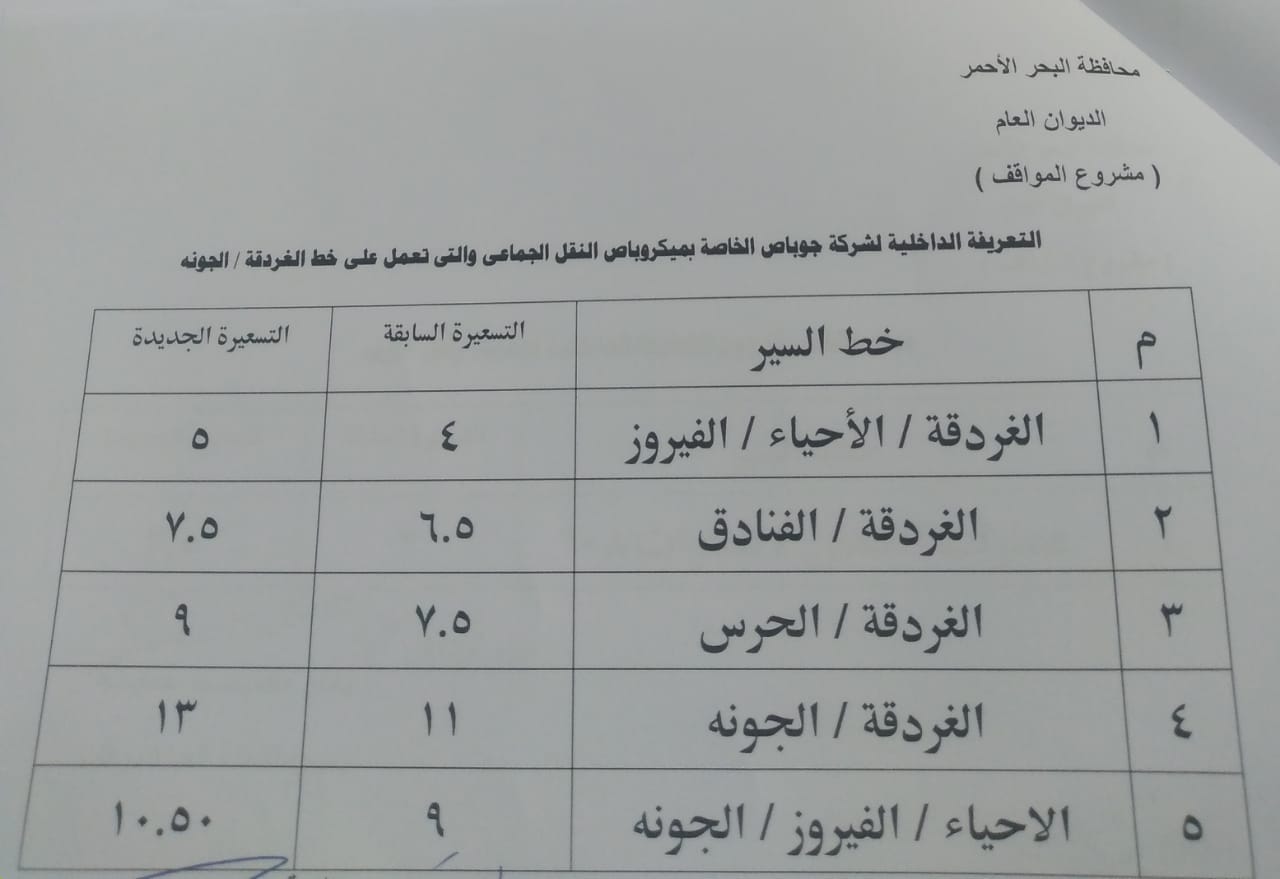 محافظة البحر الأحمر

الديوان العام

( مشروع المواقف )

التعريفة الداخلية لشركة جوباص الخاصة بميكروباص النقل الجماعى والتى تعمل على خط الغردقة / الجونه

| م | خط السير | التسعيرة السابقة | التسعيرة الجديدة |
|---|---|---|---|
| ١ | الغردقة / الأحياء / الفيروز | ٤ | ٥ |
| ٢ | الغردقة / الفنادق | ٦.٥ | ٧.٥ |
| ٣ | الغردقة / الحرس | ٧.٥ | ٩ |
| ٤ | الغردقة / الجونه | ١١ | ١٣ |
| ٥ | الاحياء / الفيروز / الجونه | ٩ | ١٠.٥٠ |